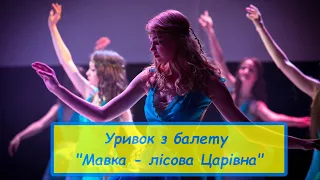 Уривок з балету
"Мавка - лісова Царівна"